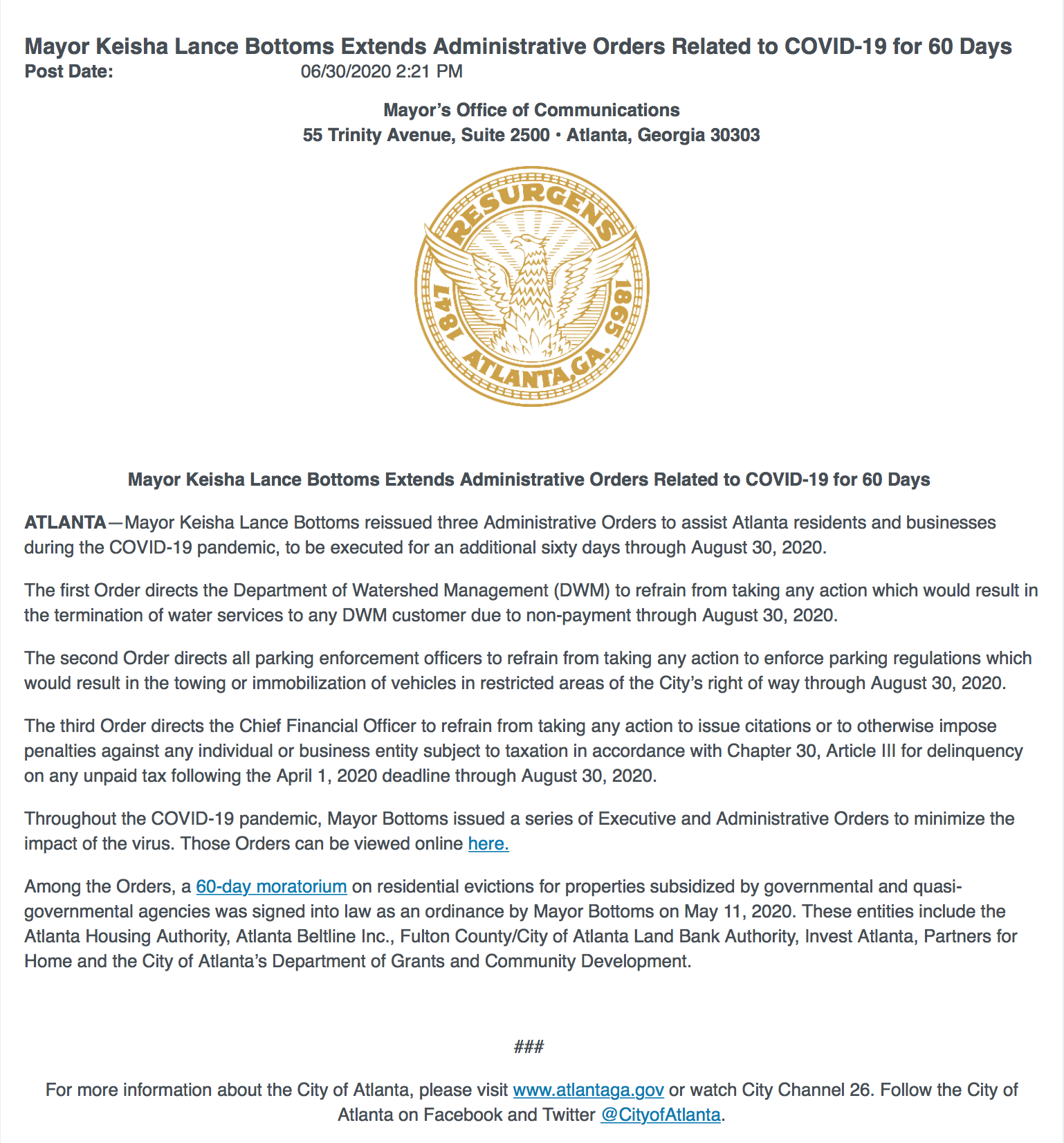 Mayor Keisha Lance Bottoms Extends Administrative Orders Related to COVID-19 for 60 Days
Post Date: 06/30/2020 2:21 PM

Mayor's Office of Communications
55 Trinity Avenue, Suite 2500 • Atlanta, Georgia 30303

RESURGENS
1847 1865
ATLANTA, GA.

Mayor Keisha Lance Bottoms Extends Administrative Orders Related to COVID-19 for 60 Days

ATLANTA—Mayor Keisha Lance Bottoms reissued three Administrative Orders to assist Atlanta residents and businesses during the COVID-19 pandemic, to be executed for an additional sixty days through August 30, 2020.

The first Order directs the Department of Watershed Management (DWM) to refrain from taking any action which would result in the termination of water services to any DWM customer due to non-payment through August 30, 2020.

The second Order directs all parking enforcement officers to refrain from taking any action to enforce parking regulations which would result in the towing or immobilization of vehicles in restricted areas of the City's right of way through August 30, 2020.

The third Order directs the Chief Financial Officer to refrain from taking any action to issue citations or to otherwise impose penalties against any individual or business entity subject to taxation in accordance with Chapter 30, Article III for delinquency on any unpaid tax following the April 1, 2020 deadline through August 30, 2020.

Throughout the COVID-19 pandemic, Mayor Bottoms issued a series of Executive and Administrative Orders to minimize the impact of the virus. Those Orders can be viewed online here.

Among the Orders, a 60-day moratorium on residential evictions for properties subsidized by governmental and quasi-governmental agencies was signed into law as an ordinance by Mayor Bottoms on May 11, 2020. These entities include the Atlanta Housing Authority, Atlanta Beltline Inc., Fulton County/City of Atlanta Land Bank Authority, Invest Atlanta, Partners for Home and the City of Atlanta's Department of Grants and Community Development.

###

For more information about the City of Atlanta, please visit www.atlantaga.gov or watch City Channel 26. Follow the City of Atlanta on Facebook and Twitter @CityofAtlanta.